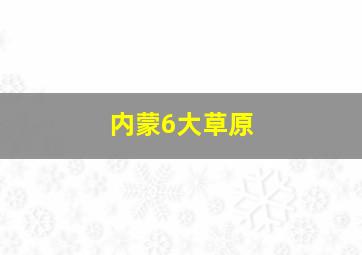 内蒙6大草原